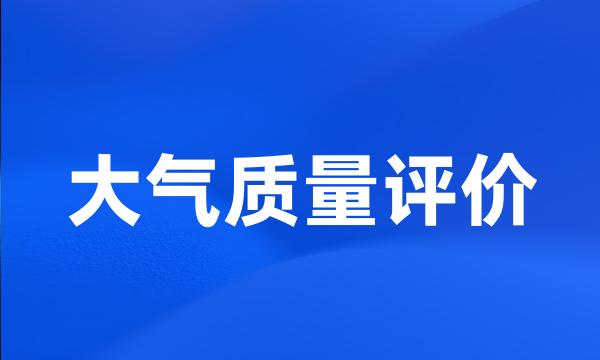 大气质量评价